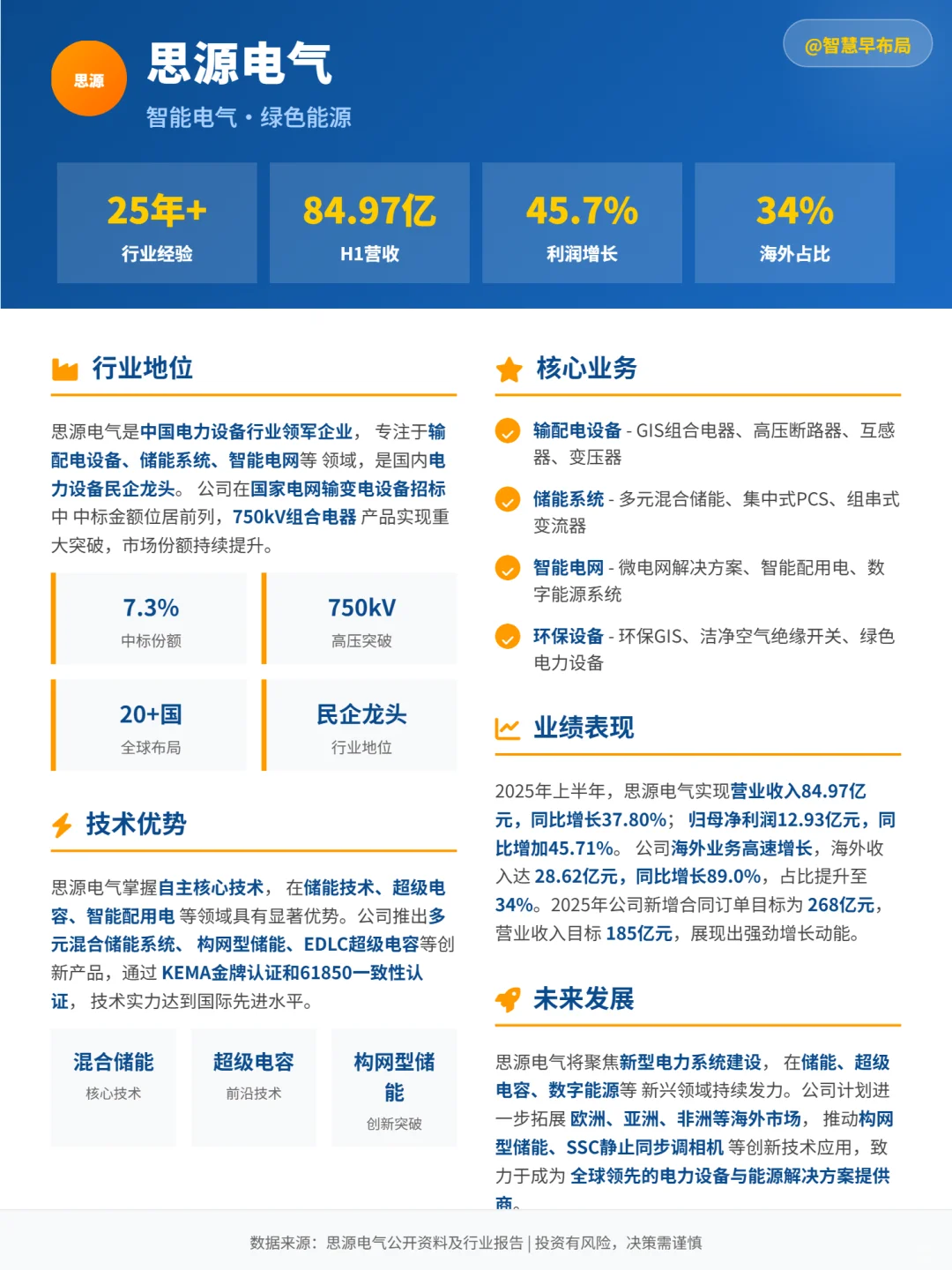 思源

思源电气

智能电气 · 绿色能源

@智慧早布局

25年+
行业经验

84.97亿
H1营收

45.7%
利润增长

34%
海外占比

行业地位

思源电气是中国电力设备行业领军企业， 专注于输配电设备、储能系统、智能电网等 领域，是国内电力设备民企龙头。 公司在国家电网输变电设备招标中 中标金额位居前列，750kV组合电器 产品实现重大突破，市场份额持续提升。

7.3%
中标份额

750kV
高压突破

20+国
全球布局

民企龙头
行业地位

技术优势

思源电气掌握自主核心技术， 在储能技术、超级电容、智能配用电 等领域具有显著优势。公司推出多元混合储能系统、 构网型储能、EDLC超级电容等创新产品，通过 KEMA金牌认证和61850一致性认证， 技术实力达到国际先进水平。

混合储能
核心技术

超级电容
前沿技术

构网型储能
创新突破

核心业务

输配电设备 - GIS组合电器、高压断路器、互感器、变压器

储能系统 - 多元混合储能、集中式PCS、组串式变流器

智能电网 - 微电网解决方案、智能配用电、数字能源系统

环保设备 - 环保GIS、洁净空气绝缘开关、绿色电力设备

业绩表现

2025年上半年，思源电气实现营业收入84.97亿元，同比增长37.80%； 归母净利润12.93亿元，同比增加45.71%。 公司海外业务高速增长，海外收入达 28.62亿元，同比增长89.0%，占比提升至 34%。2025年公司新增合同订单目标为 268亿元，营业收入目标 185亿元，展现出强劲增长动能。

未来发展

思源电气将聚焦新型电力系统建设， 在储能、超级电容、数字能源等 新兴领域持续发力。公司计划进一步拓展 欧洲、亚洲、非洲等海外市场， 推动构网型储能、SSC静止同步调相机 等创新技术应用，致力于成为 全球领先的电力设备与能源解决方案提供商。

数据来源：思源电气公开资料及行业报告 | 投资有风险，决策需谨慎